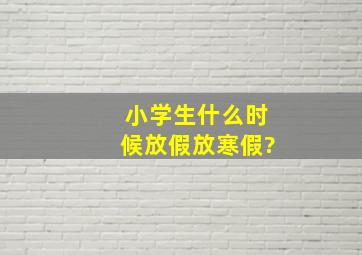 小学生什么时候放假放寒假?